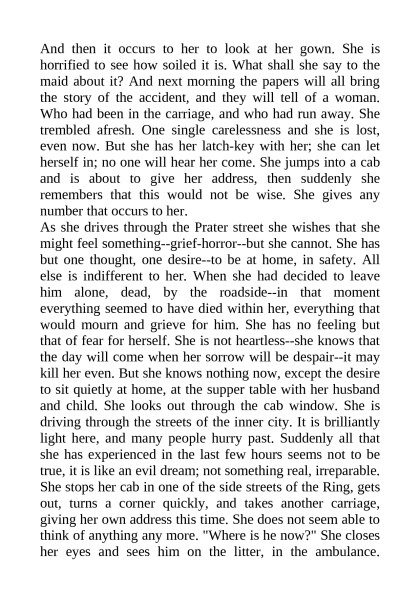 And then it occurs to her to look at her gown. She is horrified to see how soiled it is. What shall she say to the maid about it? And next morning the papers will all bring the story of the accident, and they will tell of a woman. Who had been in the carriage, and who had run away. She trembled afresh. One single carelessness and she is lost, even now. But she has her latch-key with her; she can let herself in; no one will hear her come. She jumps into a cab and is about to give her address, then suddenly she remembers that this would not be wise. She gives any number that occurs to her.
As she drives through the Prater street she wishes that she might feel something--grief-horror--but she cannot. She has but one thought, one desire--to be at home, in safety. All else is indifferent to her. When she had decided to leave him alone, dead, by the roadside--in that moment everything seemed to have died within her, everything that would mourn and grieve for him. She has no feeling but that of fear for herself. She is not heartless--she knows that the day will come when her sorrow will be despair--it may kill her even. But she knows nothing now, except the desire to sit quietly at home, at the supper table with her husband and child. She looks out through the cab window. She is driving through the streets of the inner city. It is brilliantly light here, and many people hurry past. Suddenly all that she has experienced in the last few hours seems not to be true, it is like an evil dream; not something real, irreparable. She stops her cab in one of the side streets of the Ring, gets out, turns a corner quickly, and takes another carriage, giving her own address this time. She does not seem able to think of anything any more. "Where is he now?" She closes her eyes and sees him on the litter, in the ambulance.